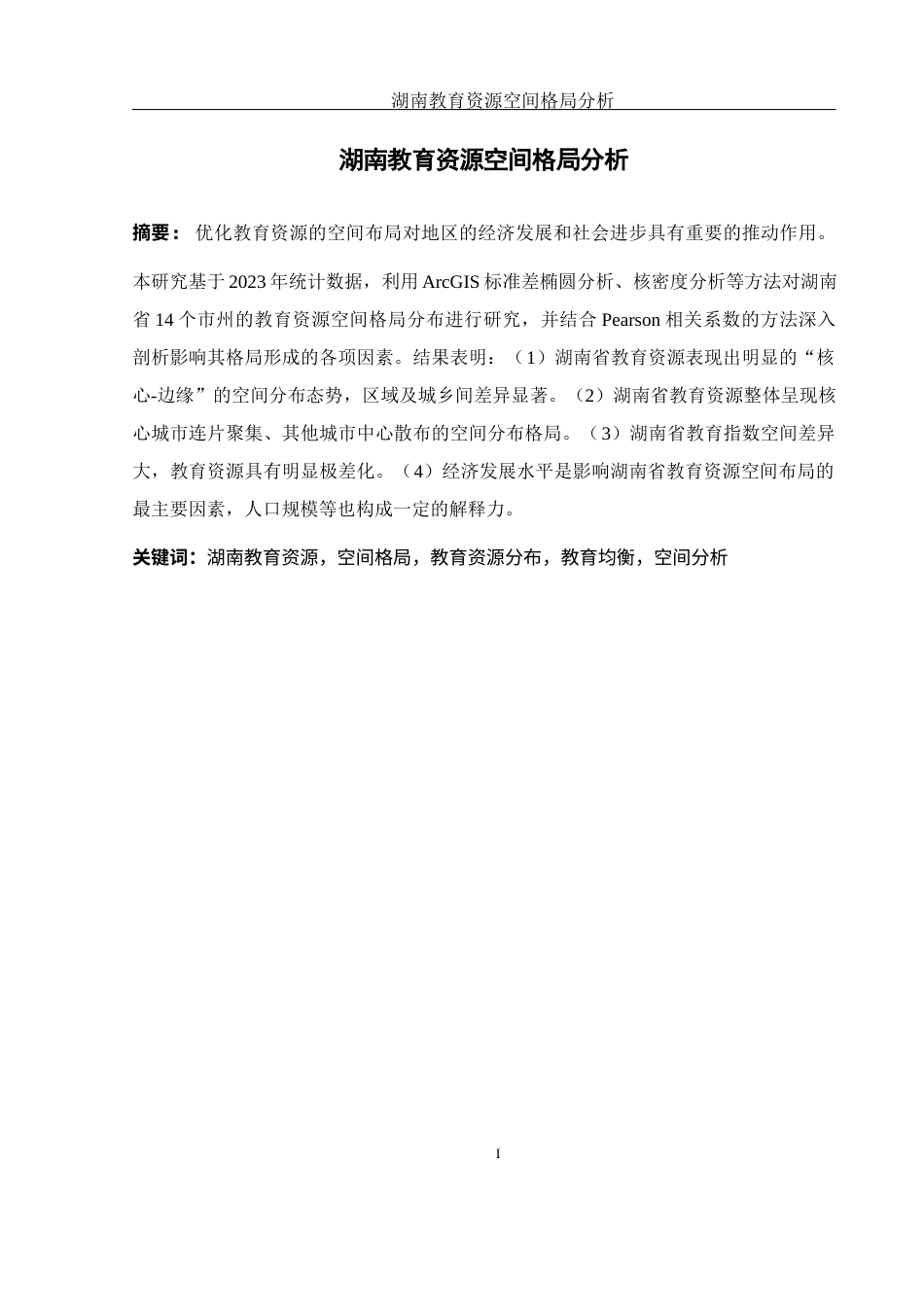 湖南教育资源空间格局分析

湖南教育资源空间格局分析

摘要： 优化教育资源的空间布局对地区的经济发展和社会进步具有重要的推动作用。

本研究基于2023年统计数据，利用ArcGIS标准差椭圆分析、核密度分析等方法对湖南省14个市州的教育资源空间格局分布进行研究，并结合Pearson相关系数的方法深入剖析影响其格局形成的各项因素。结果表明：（1）湖南省教育资源表现出明显的“核心-边缘”的空间分布态势，区域及城乡间差异显著。（2）湖南省教育资源整体呈现核心城市连片聚集、其他城市中心散布的空间分布格局。（3）湖南省教育指数空间差异大，教育资源具有明显极差化。（4）经济发展水平是影响湖南省教育资源空间布局的最主要因素，人口规模等也构成一定的解释力。

关键词：湖南教育资源，空间格局，教育资源分布，教育均衡，空间分析

I